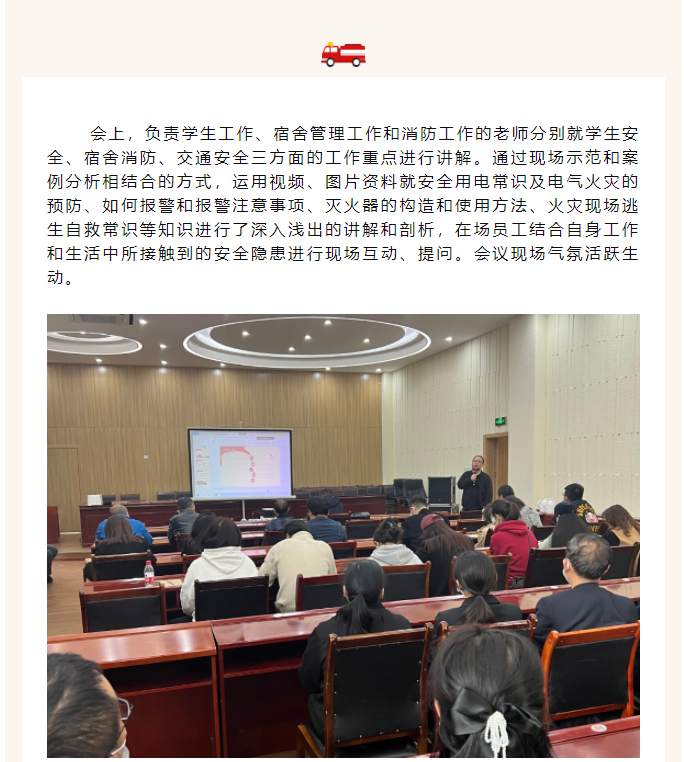 会上，负责学生工作、宿舍管理工作和消防工作的老师分别就学生安全、宿舍消防、交通安全三方面的工作重点进行讲解。通过现场示范和案例分析相结合的方式，运用视频、图片资料就安全用电常识及电气火灾的预防、如何报警和报警注意事项、灭火器的构造和使用方法、火灾现场逃生自救常识等知识进行了深入浅出的讲解和剖析，在场员工结合自身工作和生活中所接触到的安全隐患进行现场互动、提问。会议现场气氛活跃生动。